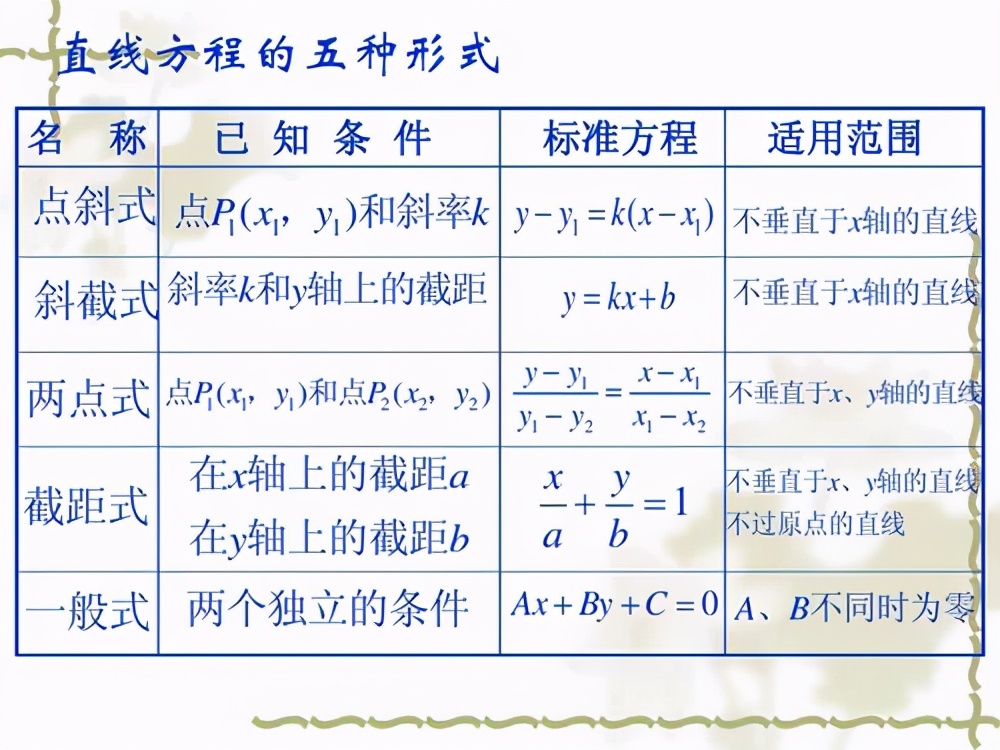 直线方程的五种形式

| 名　称 | 已 知 条 件 | 标准方程 | 适用范围 |
|---|---|---|---|
| 点斜式 | 点$P_1(x_1, y_1)$和斜率$k$ | $y-y_1=k(x-x_1)$ | 不垂直于$x$轴的直线 |
| 斜截式 | 斜率$k$和$y$轴上的截距 | $y=kx+b$ | 不垂直于$x$轴的直线 |
| 两点式 | 点$P_1(x_1, y_1)$和点$P_2(x_2, y_2)$ | $\frac{y-y_1}{y_1-y_2}=\frac{x-x_1}{x_1-x_2}$ | 不垂直于$x$、$y$轴的直线 |
| 截距式 | 在$x$轴上的截距$a$ 在$y$轴上的截距$b$ | $\frac{x}{a}+\frac{y}{b}=1$ | 不垂直于$x$、$y$轴的直线 不过原点的直线 |
| 一般式 | 两个独立的条件 | $Ax+By+C=0$ | $A$、$B$不同时为零 |